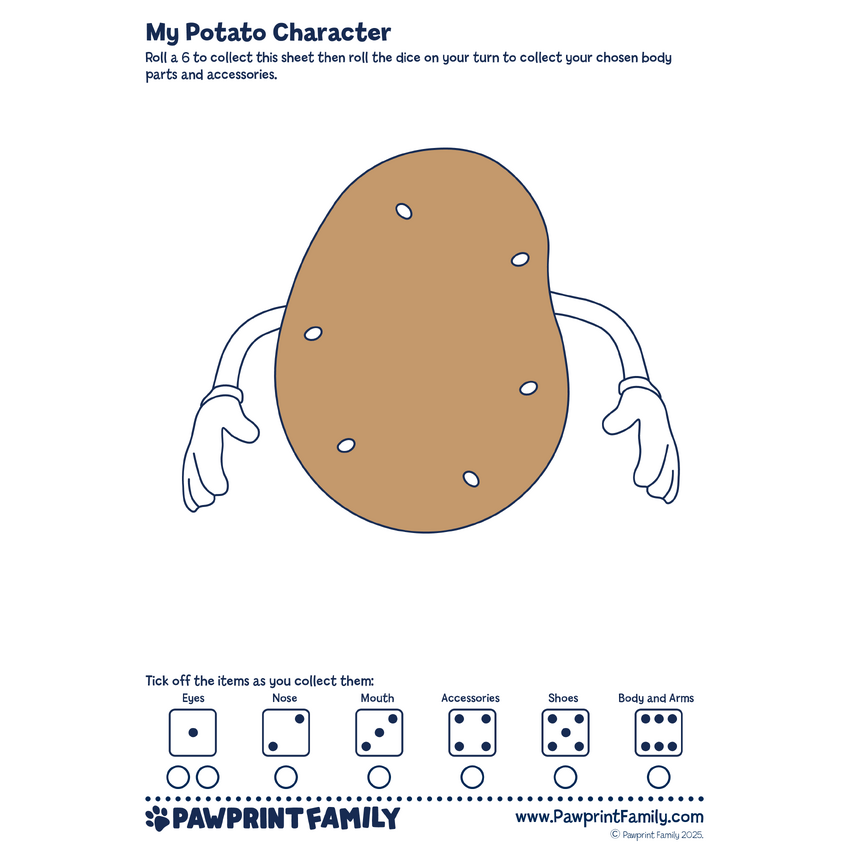 My Potato Character
Roll a 6 to collect this sheet then roll the dice on your turn to collect your chosen body parts and accessories.

Tick off the items as you collect them:

Eyes Nose Mouth Accessories Shoes Body and Arms

PAWPRINT FAMILY
www.PawprintFamily.com
© Pawprint Family 2025.